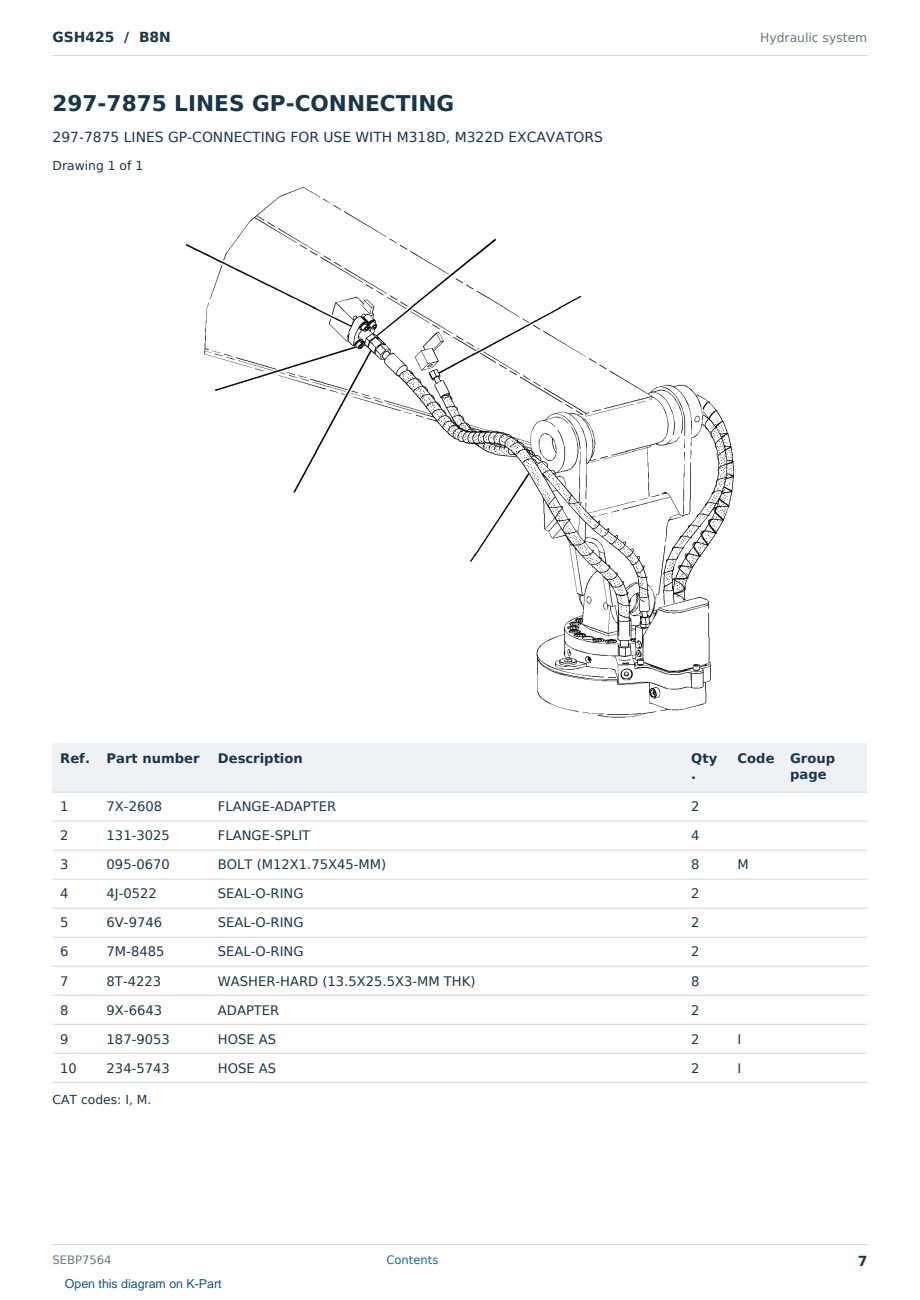 GSH425 / B8N

Hydraulic system

297-7875 LINES GP-CONNECTING

297-7875 LINES GP-CONNECTING FOR USE WITH M318D, M322D EXCAVATORS

Drawing 1 of 1

| Ref. | Part number | Description | Qty. | Code | Group page |
|---|---|---|---|---|---|
| 1 | 7X-2608 | FLANGE-ADAPTER | 2 | | |
| 2 | 131-3025 | FLANGE-SPLIT | 4 | | |
| 3 | 095-0670 | BOLT (M12X1.75X45-MM) | 8 | M | |
| 4 | 4J-0522 | SEAL-O-RING | 2 | | |
| 5 | 6V-9746 | SEAL-O-RING | 2 | | |
| 6 | 7M-8485 | SEAL-O-RING | 2 | | |
| 7 | 8T-4223 | WASHER-HARD (13.5X25.5X3-MM THK) | 8 | | |
| 8 | 9X-6643 | ADAPTER | 2 | | |
| 9 | 187-9053 | HOSE AS | 2 | I | |
| 10 | 234-5743 | HOSE AS | 2 | I | |

CAT codes: I, M.

SEBP7564

Contents

7

Open this diagram on K-Part